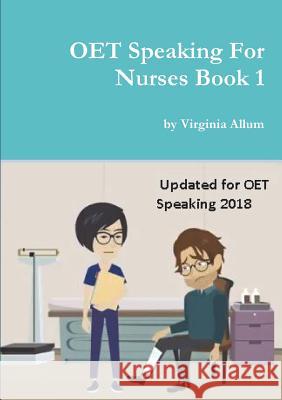 OET Speaking For Nurses Book 1

by Virginia Allum

Updated for OET Speaking 2018

Kraina Książek